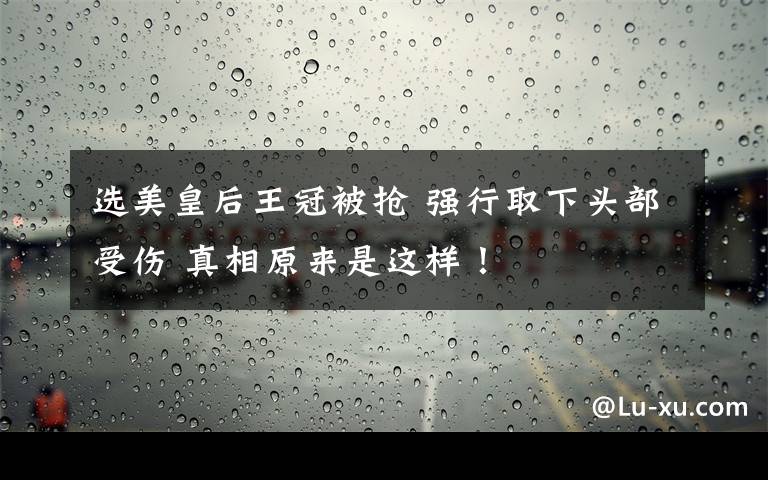 选美皇后王冠被抢 强行取下头部受伤 真相原来是这样！

@Lu-xu.com